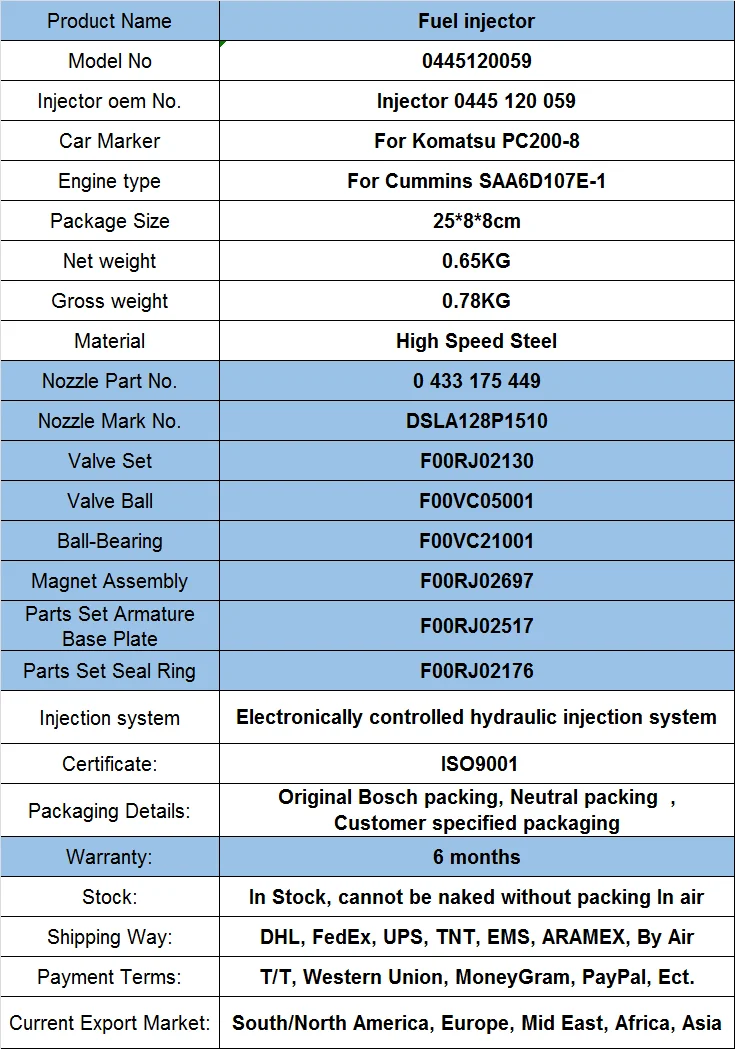 | Product Name | Fuel injector |
|---|---|
| Model No | 0445120059 |
| Injector oem No. | Injector 0445 120 059 |
| Car Marker | For Komatsu PC200-8 |
| Engine type | For Cummins SAA6D107E-1 |
| Package Size | 25*8*8cm |
| Net weight | 0.65KG |
| Gross weight | 0.78KG |
| Material | High Speed Steel |
| Nozzle Part No. | 0 433 175 449 |
| Nozzle Mark No. | DSLA128P1510 |
| Valve Set | F00RJ02130 |
| Valve Ball | F00VC05001 |
| Ball-Bearing | F00VC21001 |
| Magnet Assembly | F00RJ02697 |
| Parts Set Armature Base Plate | F00RJ02517 |
| Parts Set Seal Ring | F00RJ02176 |
| Injection system | Electronically controlled hydraulic injection system |
| Certificate: | ISO9001 |
| Packaging Details: | Original Bosch packing, Neutral packing , Customer specified packaging |
| Warranty: | 6 months |
| Stock: | In Stock, cannot be naked without packing In air |
| Shipping Way: | DHL, FedEx, UPS, TNT, EMS, ARAMEX, By Air |
| Payment Terms: | T/T, Western Union, MoneyGram, PayPal, Ect. |
| Current Export Market: | South/North America, Europe, Mid East, Africa, Asia |